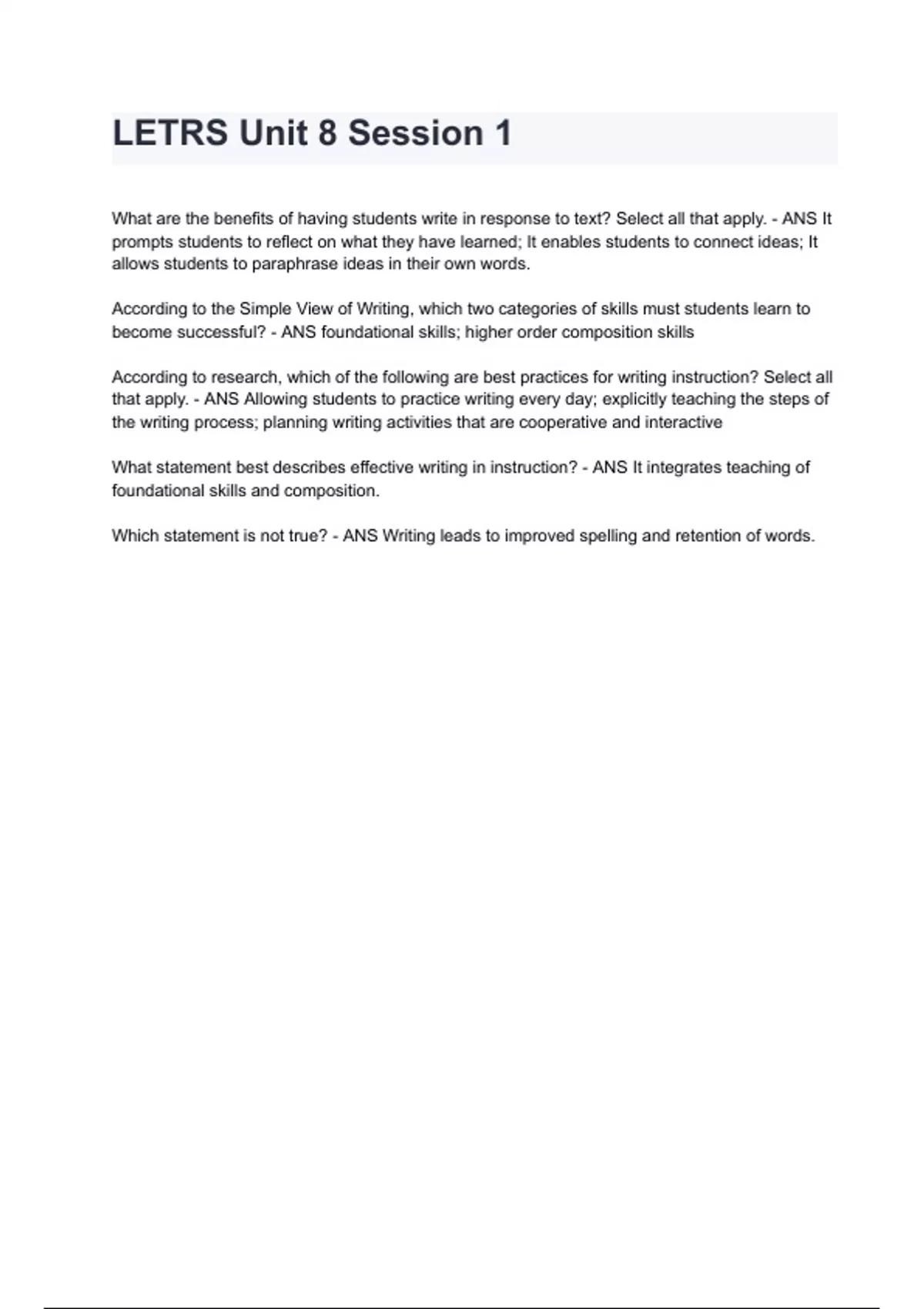 LETRS Unit 8 Session 1

What are the benefits of having students write in response to text? Select all that apply. - ANS It prompts students to reflect on what they have learned; It enables students to connect ideas; It allows students to paraphrase ideas in their own words.

According to the Simple View of Writing, which two categories of skills must students learn to become successful? - ANS foundational skills; higher order composition skills

According to research, which of the following are best practices for writing instruction? Select all that apply. - ANS Allowing students to practice writing every day; explicitly teaching the steps of the writing process; planning writing activities that are cooperative and interactive

What statement best describes effective writing in instruction? - ANS It integrates teaching of foundational skills and composition.

Which statement is not true? - ANS Writing leads to improved spelling and retention of words.